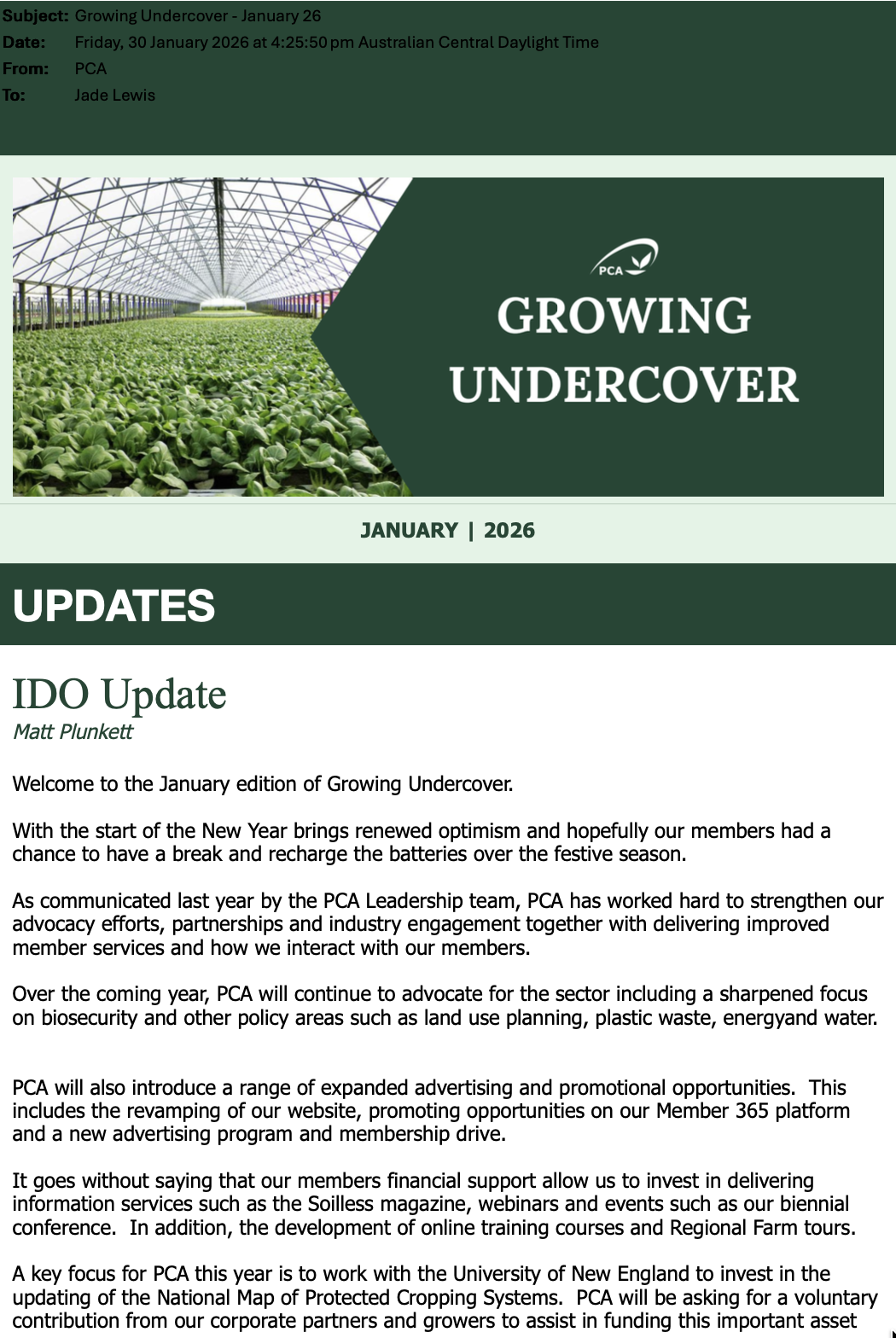 Subject: Growing Undercover - January 26
Date: Friday, 30 January 2026 at 4:25:50 pm Australian Central Daylight Time
From: PCA
To: Jade Lewis

PCA

GROWING UNDERCOVER

JANUARY | 2026

UPDATES

IDO Update
Matt Plunkett

Welcome to the January edition of Growing Undercover.

With the start of the New Year brings renewed optimism and hopefully our members had a chance to have a break and recharge the batteries over the festive season.

As communicated last year by the PCA Leadership team, PCA has worked hard to strengthen our advocacy efforts, partnerships and industry engagement together with delivering improved member services and how we interact with our members.

Over the coming year, PCA will continue to advocate for the sector including a sharpened focus on biosecurity and other policy areas such as land use planning, plastic waste, energyand water.

PCA will also introduce a range of expanded advertising and promotional opportunities. This includes the revamping of our website, promoting opportunities on our Member 365 platform and a new advertising program and membership drive.

It goes without saying that our members financial support allow us to invest in delivering information services such as the Soilless magazine, webinars and events such as our biennial conference. In addition, the development of online training courses and Regional Farm tours.

A key focus for PCA this year is to work with the University of New England to invest in the updating of the National Map of Protected Cropping Systems. PCA will be asking for a voluntary contribution from our corporate partners and growers to assist in funding this important asset